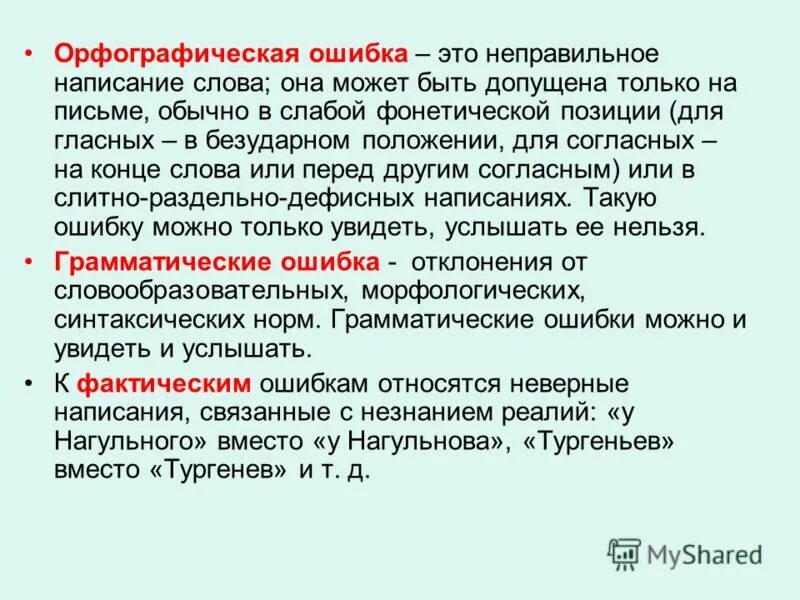 • Орфографическая ошибка – это неправильное написание слова; она может быть допущена только на письме, обычно в слабой фонетической позиции (для гласных – в безударном положении, для согласных – на конце слова или перед другим согласным) или в слитно-раздельно-дефисных написаниях. Такую ошибку можно только увидеть, услышать ее нельзя.

• Грамматические ошибка - отклонения от словообразовательных, морфологических, синтаксических норм. Грамматические ошибки можно и увидеть и услышать.

• К фактическим ошибкам относятся неверные написания, связанные с незнанием реалий: «у Нагульного» вместо «у Нагульнова», «Тургеньев» вместо «Тургенев» и т. д.

MyShared